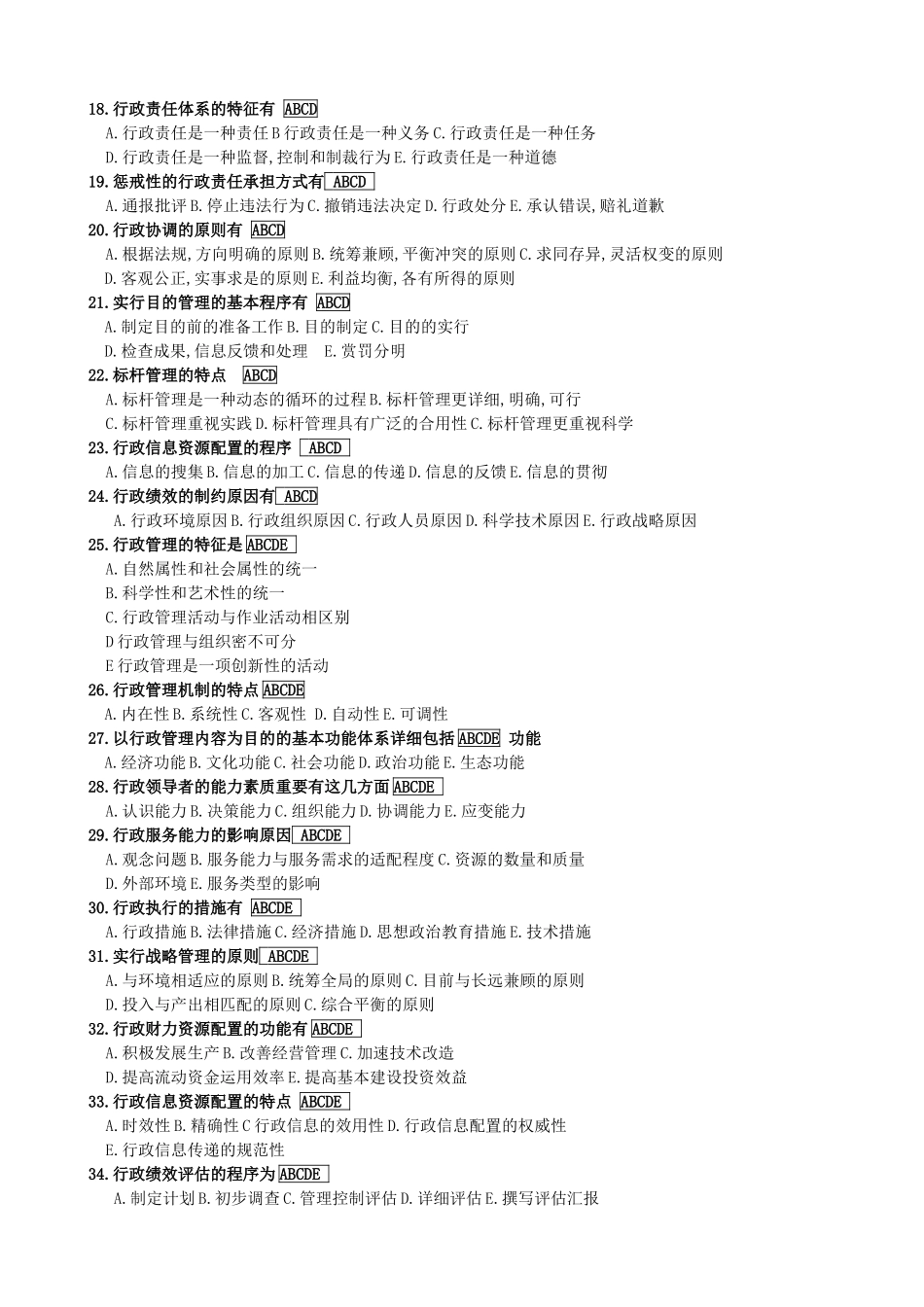 18.行政责任体系的特征有 ABCD
A.行政责任是一种责任 B 行政责任是一种义务 C.行政责任是一种任务
D.行政责任是一种监督,控制和制裁行为 E.行政责任是一种道德

19.惩戒性的行政责任承担方式有 ABCD
A.通报批评 B.停止违法行为 C.撤销违法决定 D.行政处分 E.承认错误,赔礼道歉

20.行政协调的原则有 ABCD
A.根据法规,方向明确的原则 B.统筹兼顾,平衡冲突的原则 C.求同存异,灵活权变的原则
D.客观公正,实事求是的原则 E.利益均衡,各有所得的原则

21.实行目的管理的基本程序有 ABCD
A.制定目的前的准备工作 B.目的制定 C.目的的实行
D.检查成果,信息反馈和处理 E.赏罚分明

22.标杆管理的特点 ABCD
A.标杆管理是一种动态的循环的过程 B.标杆管理更详细,明确,可行
C.标杆管理重视实践 D.标杆管理具有广泛的合用性 C.标杆管理更重视科学

23.行政信息资源配置的程序 ABCD
A.信息的搜集 B.信息的加工 C.信息的传递 D.信息的反馈 E.信息的贯彻

24.行政绩效的制约原因有 ABCD
A.行政环境原因 B.行政组织原因 C.行政人员原因 D.科学技术原因 E.行政战略原因

25.行政管理的特征是 ABCDE
A.自然属性和社会属性的统一
B.科学性和艺术性的统一
C.行政管理活动与作业活动相区别
D 行政管理与组织密不可分
E 行政管理是一项创新性的活动

26.行政管理机制的特点 ABCDE
A.内在性 B.系统性 C.客观性 D.自动性 E.可调性

27.以行政管理内容为目的的基本功能体系详细包括 ABCDE 功能
A.经济功能 B.文化功能 C.社会功能 D.政治功能 E.生态功能

28.行政领导者的能力素质重要有这几方面 ABCDE
A.认识能力 B.决策能力 C.组织能力 D.协调能力 E.应变能力

29.行政服务能力的影响原因 ABCDE
A.观念问题 B.服务能力与服务需求的适配程度 C.资源的数量和质量
D.外部环境 E.服务类型的影响

30.行政执行的措施有 ABCDE
A.行政措施 B.法律措施 C.经济措施 D.思想政治教育措施 E.技术措施

31.实行战略管理的原则 ABCDE
A.与环境相适应的原则 B.统筹全局的原则 C.目前与长远兼顾的原则
D.投入与产出相匹配的原则 C.综合平衡的原则

32.行政财力资源配置的功能有 ABCDE
A.积极发展生产 B.改善经营管理 C.加速技术改造
D.提高流动资金运用效率 E.提高基本建设投资效益

33.行政信息资源配置的特点 ABCDE
A.时效性 B.精确性 C 行政信息的效用性 D.行政信息配置的权威性
E.行政信息传递的规范性

34.行政绩效评估的程序为 ABCDE
A.制定计划 B.初步调查 C.管理控制评估 D.详细评估 E.撰写评估汇报